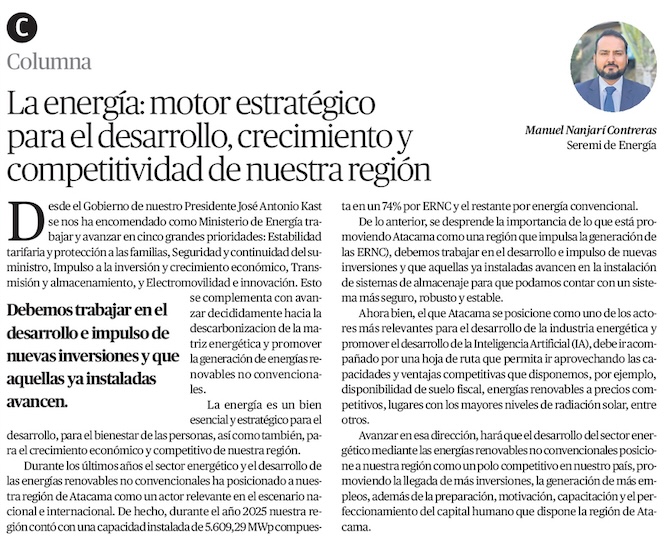 C

Columna

La energía: motor estratégico para el desarrollo, crecimiento y competitividad de nuestra región

Manuel Nanjarí Contreras
Seremi de Energía

Desde el Gobierno de nuestro Presidente José Antonio Kast se nos ha encomendado como Ministerio de Energía trabajar y avanzar en cinco grandes prioridades: Estabilidad tarifaria y protección a las familias, Seguridad y continuidad del suministro, Impulso a la inversión y crecimiento económico, Transmisión y almacenamiento, y Electromovilidad e innovación. Esto se complementa con avanzar decididamente hacia la descarbonizacion de la matriz energética y promover la generación de energías renovables no convencionales.

Debemos trabajar en el desarrollo e impulso de nuevas inversiones y que aquellas ya instaladas avancen.

La energía es un bien esencial y estratégico para el desarrollo, para el bienestar de las personas, así como también, para el crecimiento económico y competitivo de nuestra región.

Durante los últimos años el sector energético y el desarrollo de las energías renovables no convencionales ha posicionado a nuestra región de Atacama como un actor relevante en el escenario nacional e internacional. De hecho, durante el año 2025 nuestra región contó con una capacidad instalada de 5.609,29 MWp compuesta en un 74% por ERNC y el restante por energía convencional.

De lo anterior, se desprende la importancia de lo que está promoviendo Atacama como una región que impulsa la generación de las ERNC), debemos trabajar en el desarrollo e impulso de nuevas inversiones y que aquellas ya instaladas avancen en la instalación de sistemas de almacenaje para que podamos contar con un sistema más seguro, robusto y estable.

Ahora bien, el que Atacama se posicione como uno de los actores más relevantes para el desarrollo de la industria energética y promover el desarrollo de la Inteligencia Artificial (IA), debe ir acompañado por una hoja de ruta que permita ir aprovechando las capacidades y ventajas competitivas que disponemos, por ejemplo, disponibilidad de suelo fiscal, energías renovables a precios competitivos, lugares con los mayores niveles de radiación solar, entre otros.

Avanzar en esa dirección, hará que el desarrollo del sector energético mediante las energías renovables no convencionales posicione a nuestra región como un polo competitivo en nuestro país, promoviendo la llegada de más inversiones, la generación de más empleos, además de la preparación, motivación, capacitación y el perfeccionamiento del capital humano que dispone la región de Atacama.